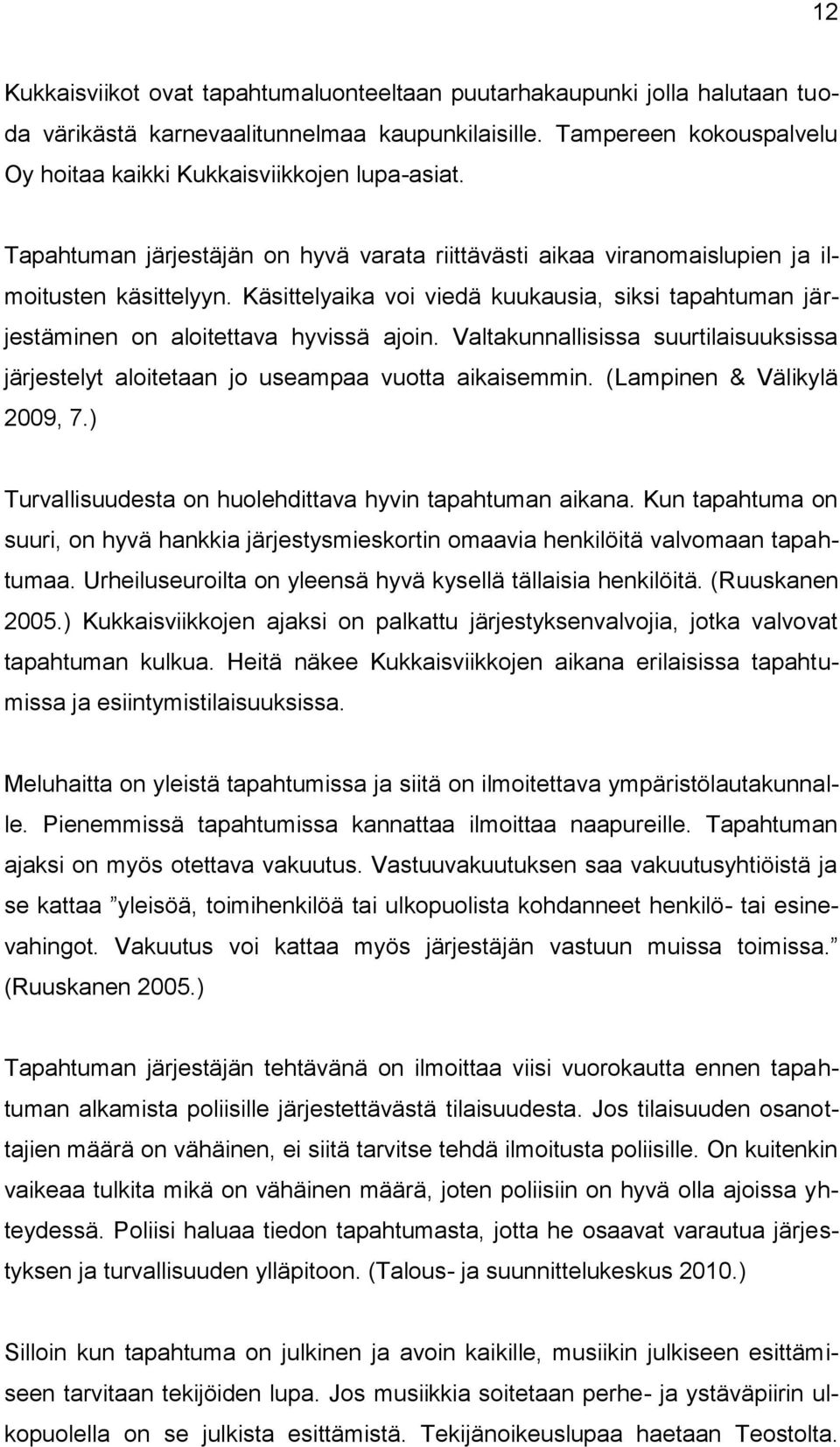 12

Kukkaisviikot ovat tapahtumaluonteeltaan puutarhakaupunki jolla halutaan tuoda värikästä karnevaalitunnelmaa kaupunkilaisille. Tampereen kokouspalvelu Oy hoitaa kaikki Kukkaisviikkojen lupa-asiat.

Tapahtuman järjestäjän on hyvä varata riittävästi aikaa viranomaislupien ja ilmoitusten käsittelyyn. Käsittelyaika voi viedä kuukausia, siksi tapahtuman järjestäminen on aloitettava hyvissä ajoin. Valtakunnallisissa suurtilaisuuksissa järjestelyt aloitetaan jo useampaa vuotta aikaisemmin. (Lampinen & Välikylä 2009, 7.)

Turvallisuudesta on huolehdittava hyvin tapahtuman aikana. Kun tapahtuma on suuri, on hyvä hankkia järjestysmieskortin omaavia henkilöitä valvomaan tapahtumaa. Urheiluseuroilta on yleensä hyvä kysellä tällaisia henkilöitä. (Ruuskanen 2005.) Kukkaisviikkojen ajaksi on palkattu järjestyksenvalvojia, jotka valvovat tapahtuman kulkua. Heitä näkee Kukkaisviikkojen aikana erilaisissa tapahtumissa ja esiintymistilaisuuksissa.

Meluhaitta on yleistä tapahtumissa ja siitä on ilmoitettava ympäristölautakunnalle. Pienemmissä tapahtumissa kannattaa ilmoittaa naapureille. Tapahtuman ajaksi on myös otettava vakuutus. Vastuuvakuutuksen saa vakuutusyhtiöistä ja se kattaa ”yleisöä, toimihenkilöä tai ulkopuolista kohdanneet henkilö- tai esinevahingot. Vakuutus voi kattaa myös järjestäjän vastuun muissa toimissa.” (Ruuskanen 2005.)

Tapahtuman järjestäjän tehtävänä on ilmoittaa viisi vuorokautta ennen tapahtuman alkamista poliisille järjestettävästä tilaisuudesta. Jos tilaisuuden osanottajien määrä on vähäinen, ei siitä tarvitse tehdä ilmoitusta poliisille. On kuitenkin vaikeaa tulkita mikä on vähäinen määrä, joten poliisiin on hyvä olla ajoissa yhteydessä. Poliisi haluaa tiedon tapahtumasta, jotta he osaavat varautua järjestyksen ja turvallisuuden ylläpitoon. (Talous- ja suunnittelukeskus 2010.)

Silloin kun tapahtuma on julkinen ja avoin kaikille, musiikin julkiseen esittämiseen tarvitaan tekijöiden lupa. Jos musiikkia soitetaan perhe- ja ystäväpiirin ulkopuolella on se julkista esittämistä. Tekijänoikeuslupaa haetaan Teostolta.